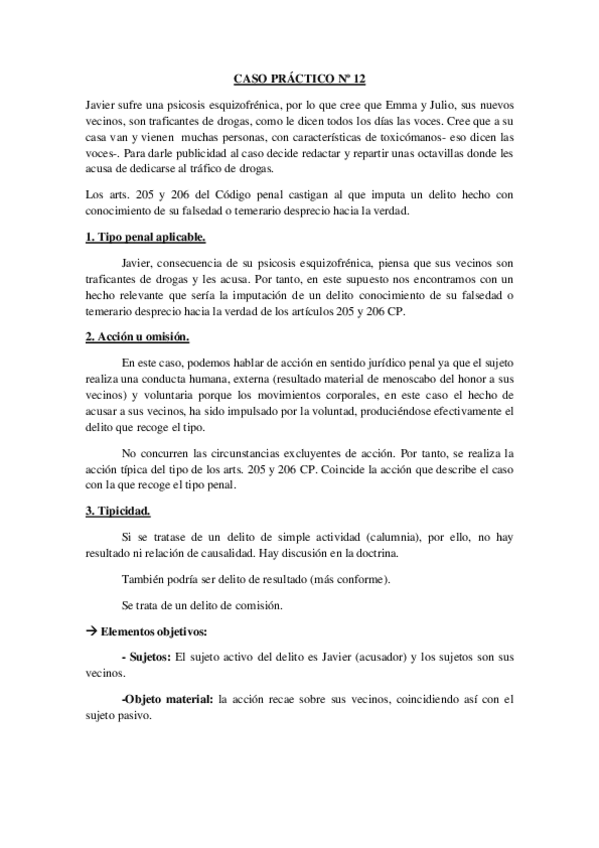 CASO PRÁCTICO Nº 12

Javier sufre una psicosis esquizofrénica, por lo que cree que Emma y Julio, sus nuevos vecinos, son traficantes de drogas, como le dicen todos los días las voces. Cree que a su casa van y vienen muchas personas, con características de toxicómanos- eso dicen las voces-. Para darle publicidad al caso decide redactar y repartir unas octavillas donde les acusa de dedicarse al tráfico de drogas.

Los arts. 205 y 206 del Código penal castigan al que imputa un delito hecho con conocimiento de su falsedad o temerario desprecio hacia la verdad.

1. Tipo penal aplicable.

Javier, consecuencia de su psicosis esquizofrénica, piensa que sus vecinos son traficantes de drogas y les acusa. Por tanto, en este supuesto nos encontramos con un hecho relevante que sería la imputación de un delito conocimiento de su falsedad o temerario desprecio hacia la verdad de los artículos 205 y 206 CP.

2. Acción u omisión.

En este caso, podemos hablar de acción en sentido jurídico penal ya que el sujeto realiza una conducta humana, externa (resultado material de menoscabo del honor a sus vecinos) y voluntaria porque los movimientos corporales, en este caso el hecho de acusar a sus vecinos, ha sido impulsado por la voluntad, produciéndose efectivamente el delito que recoge el tipo.

No concurren las circunstancias excluyentes de acción. Por tanto, se realiza la acción típica del tipo de los arts. 205 y 206 CP. Coincide la acción que describe el caso con la que recoge el tipo penal.

3. Tipicidad.

Si se tratase de un delito de simple actividad (calumnia), por ello, no hay resultado ni relación de causalidad. Hay discusión en la doctrina.

También podría ser delito de resultado (más conforme).

Se trata de un delito de comisión.

→ Elementos objetivos:

- Sujetos: El sujeto activo del delito es Javier (acusador) y los sujetos son sus vecinos.

-Objeto material: la acción recae sobre sus vecinos, coincidiendo así con el sujeto pasivo.